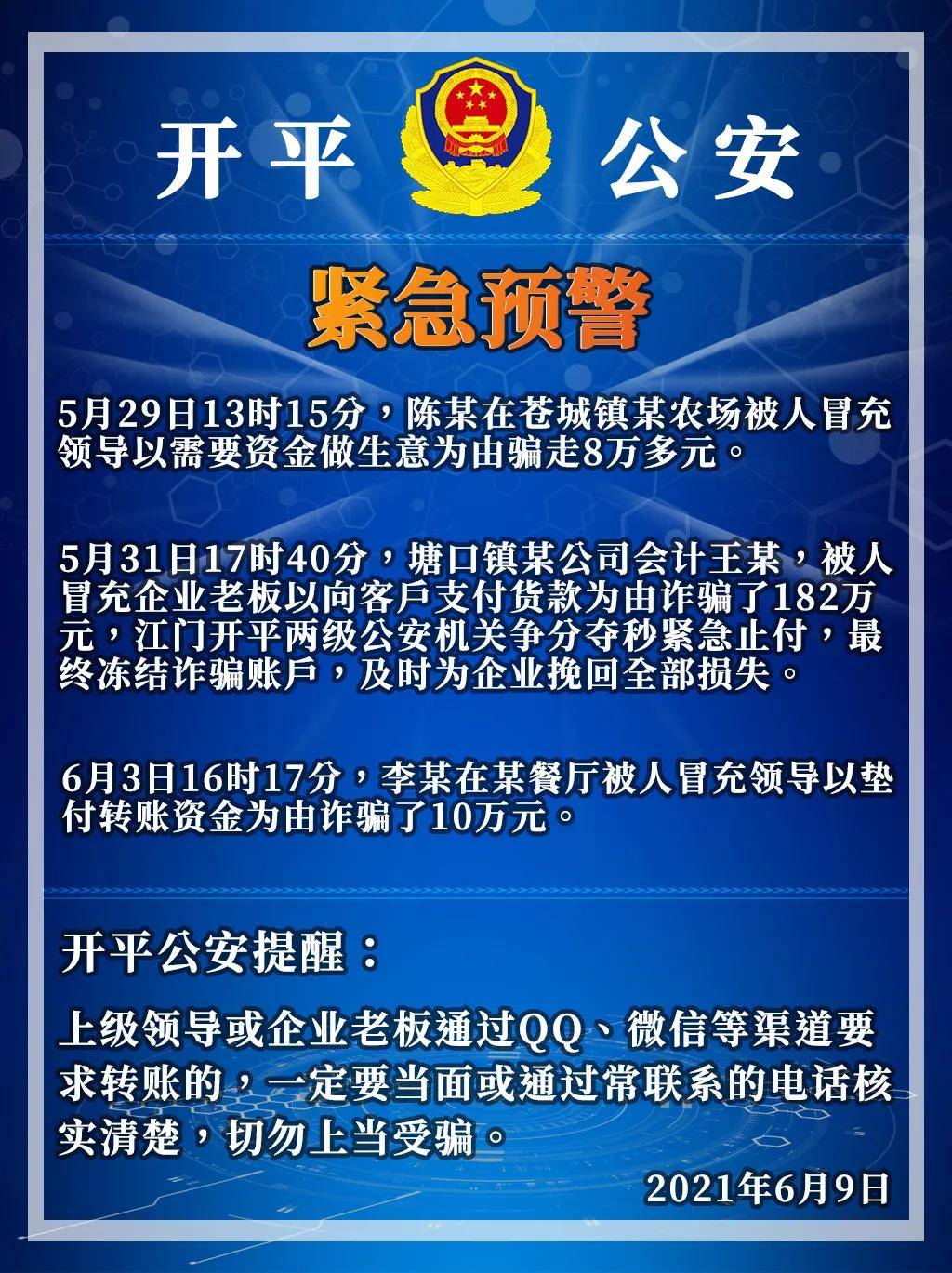 开平 公安

紧急预警

5月29日13时15分，陈某在苍城镇某农场被人冒充领导以需要资金做生意为由骗走8万多元。

5月31日17时40分，塘口镇某公司会计王某，被人冒充企业老板以向客戶支付货款为由诈骗了182万元，江门开平两级公安机关争分夺秒紧急止付，最终冻结诈骗账戶，及时为企业挽回全部损失。

6月3日16时17分，李某在某餐厅被人冒充领导以垫付转账资金为由诈骗了10万元。

开平公安提醒：

上级领导或企业老板通过QQ、微信等渠道要求转账的，一定要当面或通过常联系的电话核实清楚，切勿上当受骗。

2021年6月9日